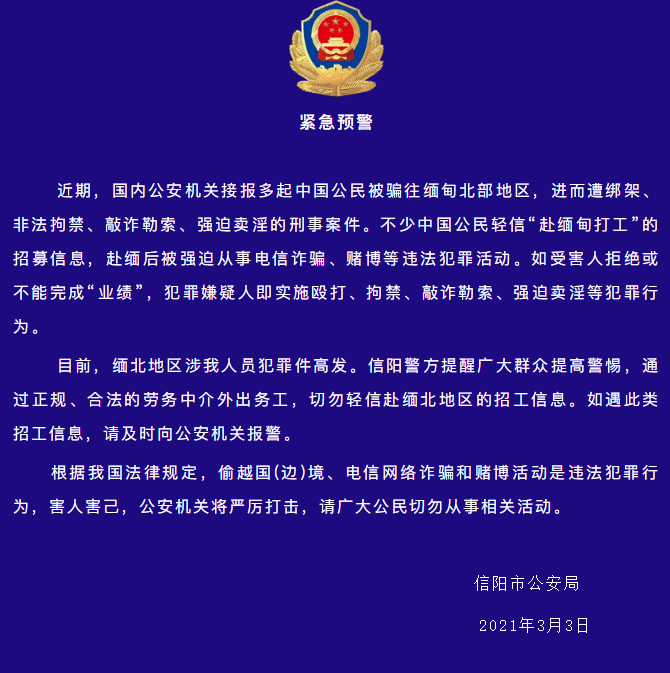 紧急预警

近期，国内公安机关接报多起中国公民被骗往缅甸北部地区，进而遭绑架、非法拘禁、敲诈勒索、强迫卖淫的刑事案件。不少中国公民轻信“赴缅甸打工”的招募信息，赴缅后被强迫从事电信诈骗、赌博等违法犯罪活动。如受害人拒绝或不能完成“业绩”，犯罪嫌疑人即实施殴打、拘禁、敲诈勒索、强迫卖淫等犯罪行为。

目前，缅北地区涉我人员犯罪件高发。信阳警方提醒广大群众提高警惕，通过正规、合法的劳务中介外出务工，切勿轻信赴缅北地区的招工信息。如遇此类招工信息，请及时向公安机关报警。

根据我国法律规定，偷越国(边)境、电信网络诈骗和赌博活动是违法犯罪行为，害人害己，公安机关将严厉打击，请广大公民切勿从事相关活动。

信阳市公安局

2021年3月3日